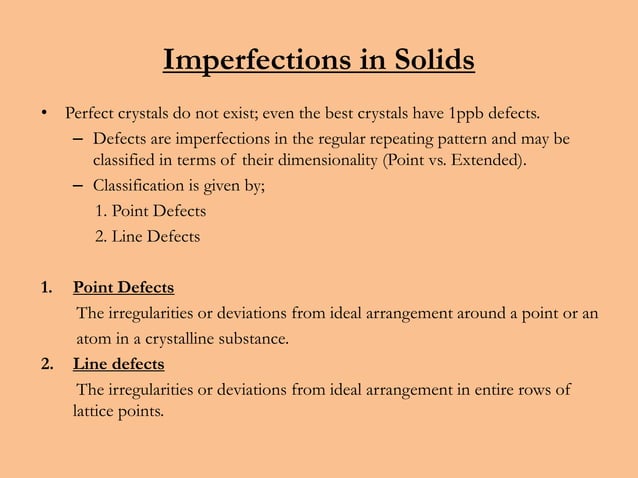 Imperfections in Solids

• Perfect crystals do not exist; even the best crystals have 1ppb defects.
– Defects are imperfections in the regular repeating pattern and may be classified in terms of their dimensionality (Point vs. Extended).
– Classification is given by;
1. Point Defects
2. Line Defects

1. Point Defects
The irregularities or deviations from ideal arrangement around a point or an atom in a crystalline substance.
2. Line defects
The irregularities or deviations from ideal arrangement in entire rows of lattice points.